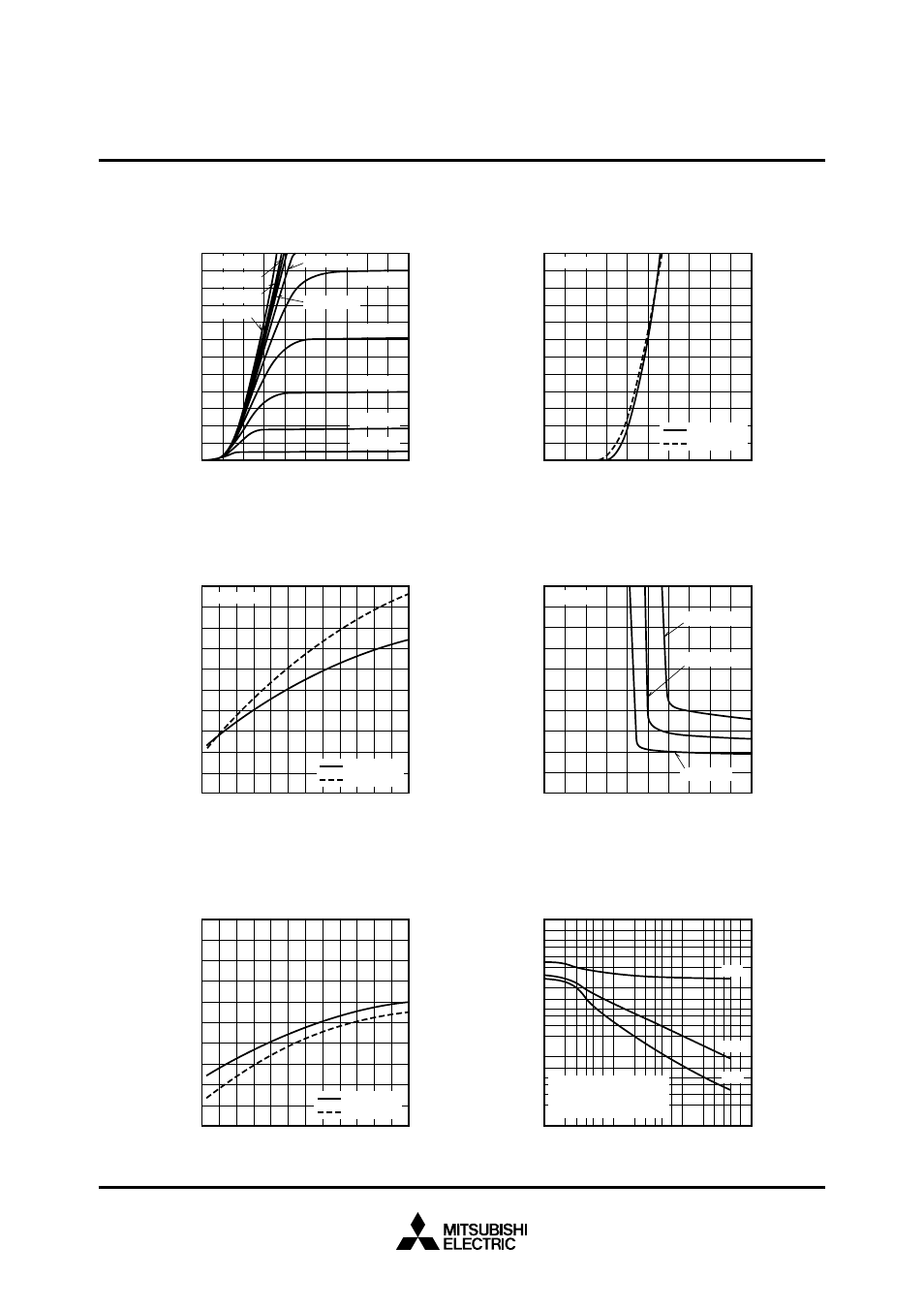 MITSUBISHI
ELECTRIC